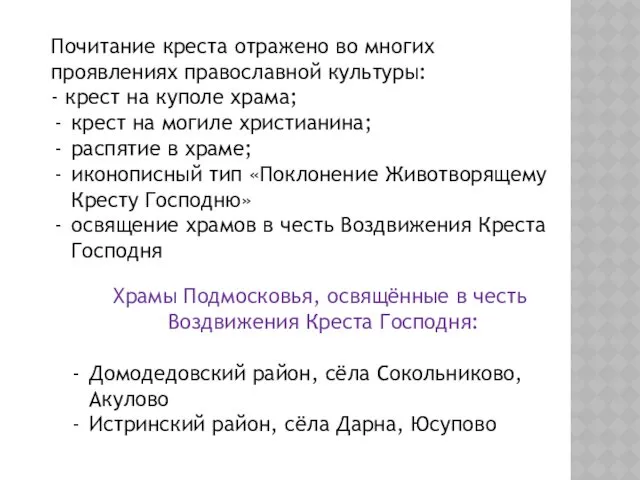 Почитание креста отражено во многих проявлениях православной культуры:
- крест на куполе храма;
- крест на могиле христианина;
- распятие в храме;
- иконописный тип «Поклонение Животворящему Кресту Господню»
- освящение храмов в честь Воздвижения Креста Господня

Храмы Подмосковья, освящённые в честь Воздвижения Креста Господня:

- Домодедовский район, сёла Сокольниково, Акулово
- Истринский район, сёла Дарна, Юсупово